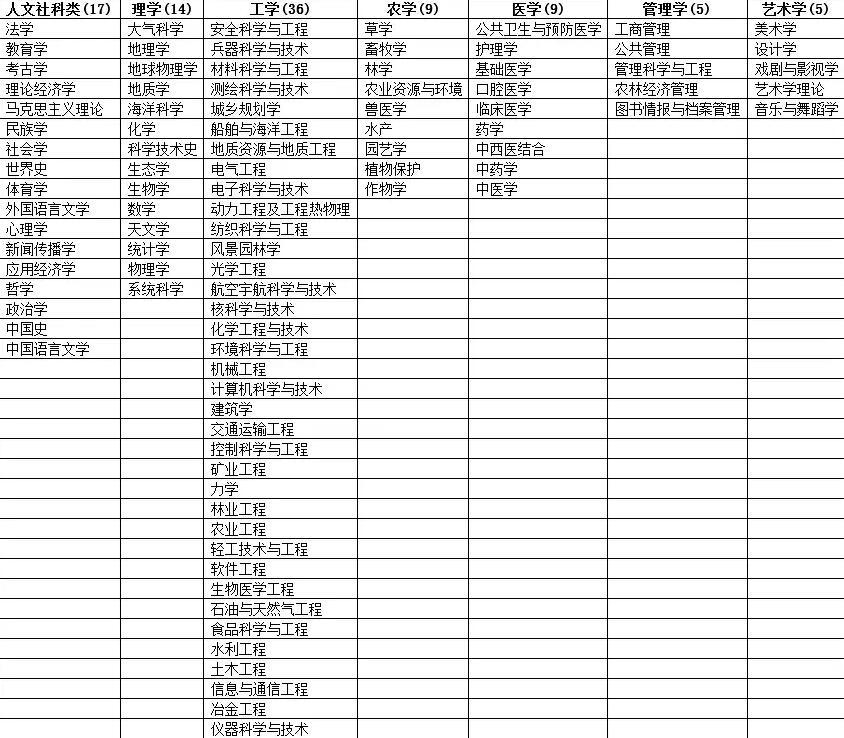 | 人文社科类(17) | 理学(14) | 工学(36) | 农学(9) | 医学(9) | 管理学(5) | 艺术学(5) |
|---|---|---|---|---|---|---|
| 法学 | 大气科学 | 安全科学与工程 | 草学 | 公共卫生与预防医学 | 工商管理 | 美术学 |
| 教育学 | 地理学 | 兵器科学与技术 | 畜牧学 | 护理学 | 公共管理 | 设计学 |
| 考古学 | 地球物理学 | 材料科学与工程 | 林学 | 基础医学 | 管理科学与工程 | 戏剧与影视学 |
| 理论经济学 | 地质学 | 测绘科学与技术 | 农业资源与环境 | 口腔医学 | 农林经济管理 | 艺术学理论 |
| 马克思主义理论 | 海洋科学 | 城乡规划学 | 兽医学 | 临床医学 | 图书情报与档案管理 | 音乐与舞蹈学 |
| 民族学 | 化学 | 船舶与海洋工程 | 水产 | 药学 | | |
| 社会学 | 科学技术史 | 地质资源与地质工程 | 园艺学 | 中西医结合 | | |
| 世界史 | 生态学 | 电气工程 | 植物保护 | 中药学 | | |
| 体育学 | 生物学 | 电子科学与技术 | 作物学 | 中医学 | | |
| 外国语言文学 | 数学 | 动力工程及工程热物理 | | | | |
| 心理学 | 天文学 | 纺织科学与工程 | | | | |
| 新闻传播学 | 统计学 | 风景园林学 | | | | |
| 应用经济学 | 物理学 | 光学工程 | | | | |
| 哲学 | 系统科学 | 航空宇航科学与技术 | | | | |
| 政治学 | | 核科学与技术 | | | | |
| 中国史 | | 化学工程与技术 | | | | |
| 中国语言文学 | | 环境科学与工程 | | | | |
| | | 机械工程 | | | | |
| | | 计算机科学与技术 | | | | |
| | | 建筑学 | | | | |
| | | 交通运输工程 | | | | |
| | | 控制科学与工程 | | | | |
| | | 矿业工程 | | | | |
| | | 力学 | | | | |
| | | 林业工程 | | | | |
| | | 农业工程 | | | | |
| | | 轻工技术与工程 | | | | |
| | | 软件工程 | | | | |
| | | 生物医学工程 | | | | |
| | | 石油与天然气工程 | | | | |
| | | 食品科学与工程 | | | | |
| | | 水利工程 | | | | |
| | | 土木工程 | | | | |
| | | 信息与通信工程 | | | | |
| | | 冶金工程 | | | | |
| | | 仪器科学与技术 | | | | |